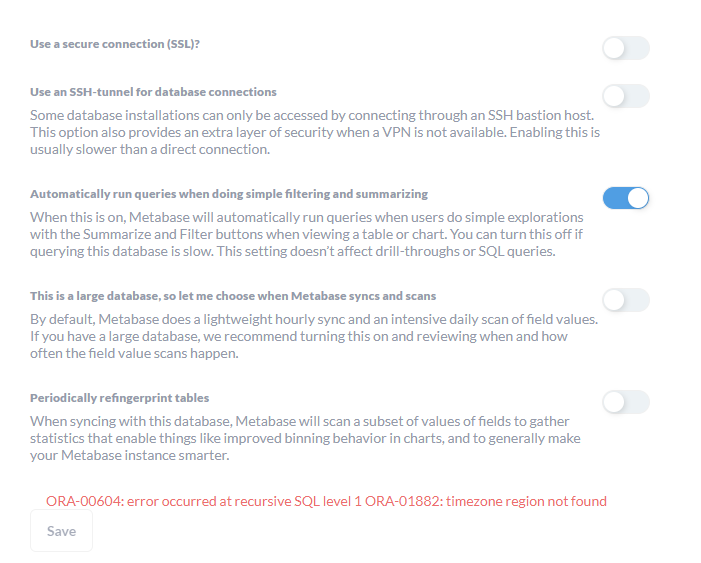 Use a secure connection (SSL)?

Use an SSH-tunnel for database connections

Some database installations can only be accessed by connecting through an SSH bastion host. This option also provides an extra layer of security when a VPN is not available. Enabling this is usually slower than a direct connection.

Automatically run queries when doing simple filtering and summarizing

When this is on, Metabase will automatically run queries when users do simple explorations with the Summarize and Filter buttons when viewing a table or chart. You can turn this off if querying this database is slow. This setting doesn't affect drill-throughs or SQL queries.

This is a large database, so let me choose when Metabase syncs and scans

By default, Metabase does a lightweight hourly sync and an intensive daily scan of field values. If you have a large database, we recommend turning this on and reviewing when and how often the field value scans happen.

Periodically refingerprint tables

When syncing with this database, Metabase will scan a subset of values of fields to gather statistics that enable things like improved binning behavior in charts, and to generally make your Metabase instance smarter.

ORA-00604: error occurred at recursive SQL level 1 ORA-01882: timezone region not found

Save